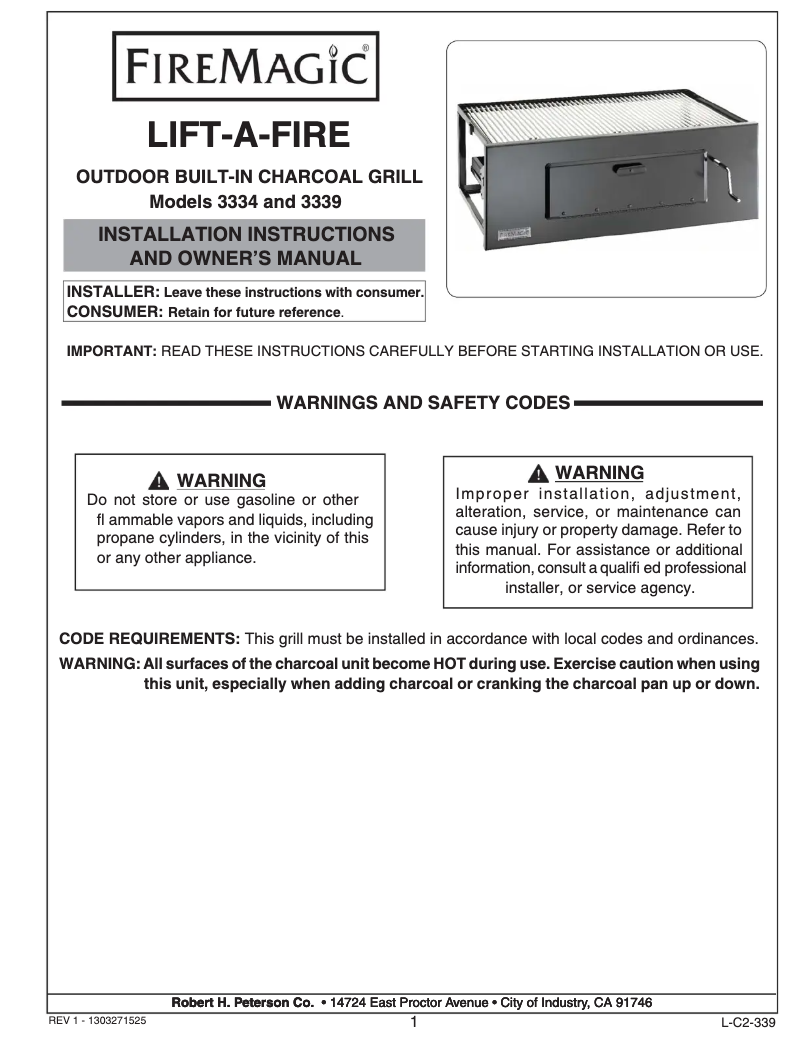 FIREMAGIC®

LIFT-A-FIRE

OUTDOOR BUILT-IN CHARCOAL GRILL
Models 3334 and 3339

INSTALLATION INSTRUCTIONS AND OWNER'S MANUAL

INSTALLER: Leave these instructions with consumer.
CONSUMER: Retain for future reference.

IMPORTANT: READ THESE INSTRUCTIONS CAREFULLY BEFORE STARTING INSTALLATION OR USE.

WARNINGS AND SAFETY CODES

WARNING
Do not store or use gasoline or other fl ammable vapors and liquids, including propane cylinders, in the vicinity of this or any other appliance.

WARNING
Improper installation, adjustment, alteration, service, or maintenance can cause injury or property damage. Refer to this manual. For assistance or additional information, consult a qualifi ed professional installer, or service agency.

CODE REQUIREMENTS: This grill must be installed in accordance with local codes and ordinances.
WARNING: All surfaces of the charcoal unit become HOT during use. Exercise caution when using this unit, especially when adding charcoal or cranking the charcoal pan up or down.

Robert H. Peterson Co. • 14724 East Proctor Avenue • City of Industry, CA 91746
REV 1 - 1303271525
1
L-C2-339